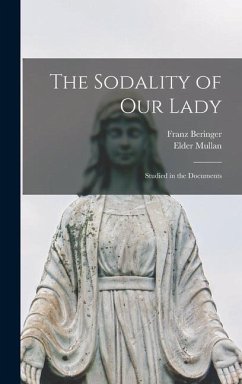 The Sodality of Our Lady

Franz Beringer
Elder Mullan

Studied in the Documents